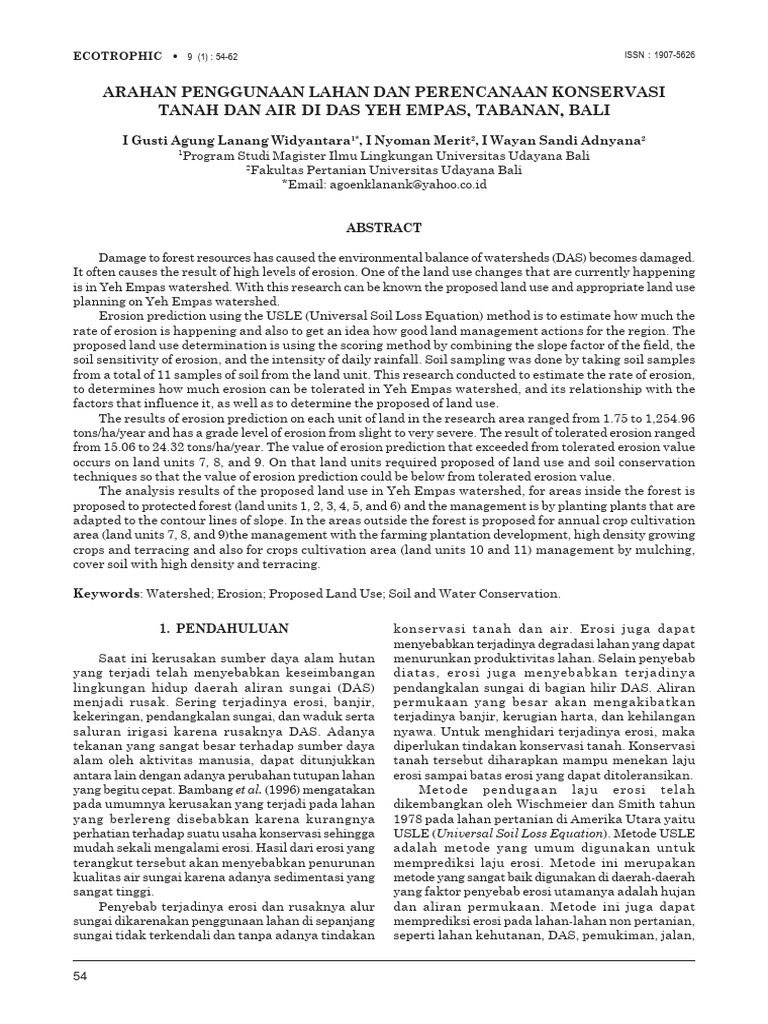 ECOTROPHIC • 9 (1) : 54-62

ISSN : 1907-5626

ARAHAN PENGGUNAAN LAHAN DAN PERENCANAAN KONSERVASI TANAH DAN AIR DI DAS YEH EMPAS, TABANAN, BALI

I Gusti Agung Lanang Widyantara$^{1*}$, I Nyoman Merit$^{2}$, I Wayan Sandi Adnyana$^{2}$
$^{1}$Program Studi Magister Ilmu Lingkungan Universitas Udayana Bali
$^{2}$Fakultas Pertanian Universitas Udayana Bali
*Email: agoenklanank@yahoo.co.id

ABSTRACT

Damage to forest resources has caused the environmental balance of watersheds (DAS) becomes damaged. It often causes the result of high levels of erosion. One of the land use changes that are currently happening is in Yeh Empas watershed. With this research can be known the proposed land use and appropriate land use planning on Yeh Empas watershed.

Erosion prediction using the USLE (Universal Soil Loss Equation) method is to estimate how much the rate of erosion is happening and also to get an idea how good land management actions for the region. The proposed land use determination is using the scoring method by combining the slope factor of the field, the soil sensitivity of erosion, and the intensity of daily rainfall. Soil sampling was done by taking soil samples from a total of 11 samples of soil from the land unit. This research conducted to estimate the rate of erosion, to determines how much erosion can be tolerated in Yeh Empas watershed, and its relationship with the factors that influence it, as well as to determine the proposed of land use.

The results of erosion prediction on each unit of land in the research area ranged from 1.75 to 1,254.96 tons/ha/year and has a grade level of erosion from slight to very severe. The result of tolerated erosion ranged from 15.06 to 24.32 tons/ha/year. The value of erosion prediction that exceeded from tolerated erosion value occurs on land units 7, 8, and 9. On that land units required proposed of land use and soil conservation techniques so that the value of erosion prediction could be below from tolerated erosion value.

The analysis results of the proposed land use in Yeh Empas watershed, for areas inside the forest is proposed to protected forest (land units 1, 2, 3, 4, 5, and 6) and the management is by planting plants that are adapted to the contour lines of slope. In the areas outside the forest is proposed for annual crop cultivation area (land units 7, 8, and 9)the management with the farming plantation development, high density growing crops and terracing and also for crops cultivation area (land units 10 and 11) management by mulching, cover soil with high density and terracing.

Keywords: Watershed; Erosion; Proposed Land Use; Soil and Water Conservation.

1. PENDAHULUAN

Saat ini kerusakan sumber daya alam hutan yang terjadi telah menyebabkan keseimbangan lingkungan hidup daerah aliran sungai (DAS) menjadi rusak. Sering terjadinya erosi, banjir, kekeringan, pendangkalan sungai, dan waduk serta saluran irigasi karena rusaknya DAS. Adanya tekanan yang sangat besar terhadap sumber daya alam oleh aktivitas manusia, dapat ditunjukkan antara lain dengan adanya perubahan tutupan lahan yang begitu cepat. Bambang et al. (1996) mengatakan pada umumnya kerusakan yang terjadi pada lahan yang berlereng disebabkan karena kurangnya perhatian terhadap suatu usaha konservasi sehingga mudah sekali mengalami erosi. Hasil dari erosi yang terangkut tersebut akan menyebabkan penurunan kualitas air sungai karena adanya sedimentasi yang sangat tinggi.

Penyebab terjadinya erosi dan rusaknya alur sungai dikarenakan penggunaan lahan di sepanjang sungai tidak terkendali dan tanpa adanya tindakan konservasi tanah dan air. Erosi juga dapat menyebabkan terjadinya degradasi lahan yang dapat menurunkan produktivitas lahan. Selain penyebab diatas, erosi juga menyebabkan terjadinya pendangkalan sungai di bagian hilir DAS. Aliran permukaan yang besar akan mengakibatkan terjadinya banjir, kerugian harta, dan kehilangan nyawa. Untuk menghidari terjadinya erosi, maka diperlukan tindakan konservasi tanah. Konservasi tanah tersebut diharapkan mampu menekan laju erosi sampai batas erosi yang dapat ditoleransikan.

Metode pendugaan laju erosi telah dikembangkan oleh Wischmeier dan Smith tahun 1978 pada lahan pertanian di Amerika Utara yaitu USLE (Universal Soil Loss Equation). Metode USLE adalah metode yang umum digunakan untuk memprediksi laju erosi. Metode ini merupakan metode yang sangat baik digunakan di daerah-daerah yang faktor penyebab erosi utamanya adalah hujan dan aliran permukaan. Metode ini juga dapat memprediksi erosi pada lahan-lahan non pertanian, seperti lahan kehutanan, DAS, pemukiman, jalan,

54